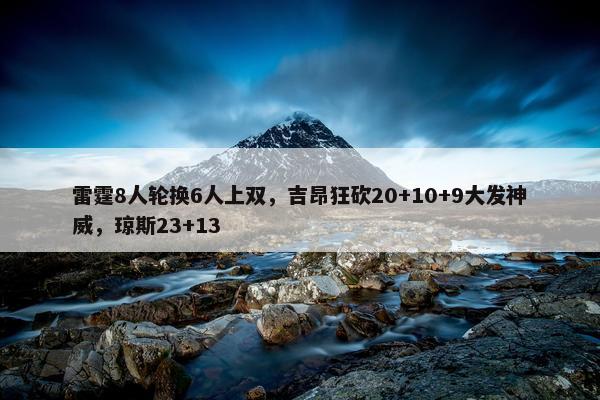 雷霆8人轮换6人上双，吉昂狂砍20+10+9大发神威，琼斯23+13